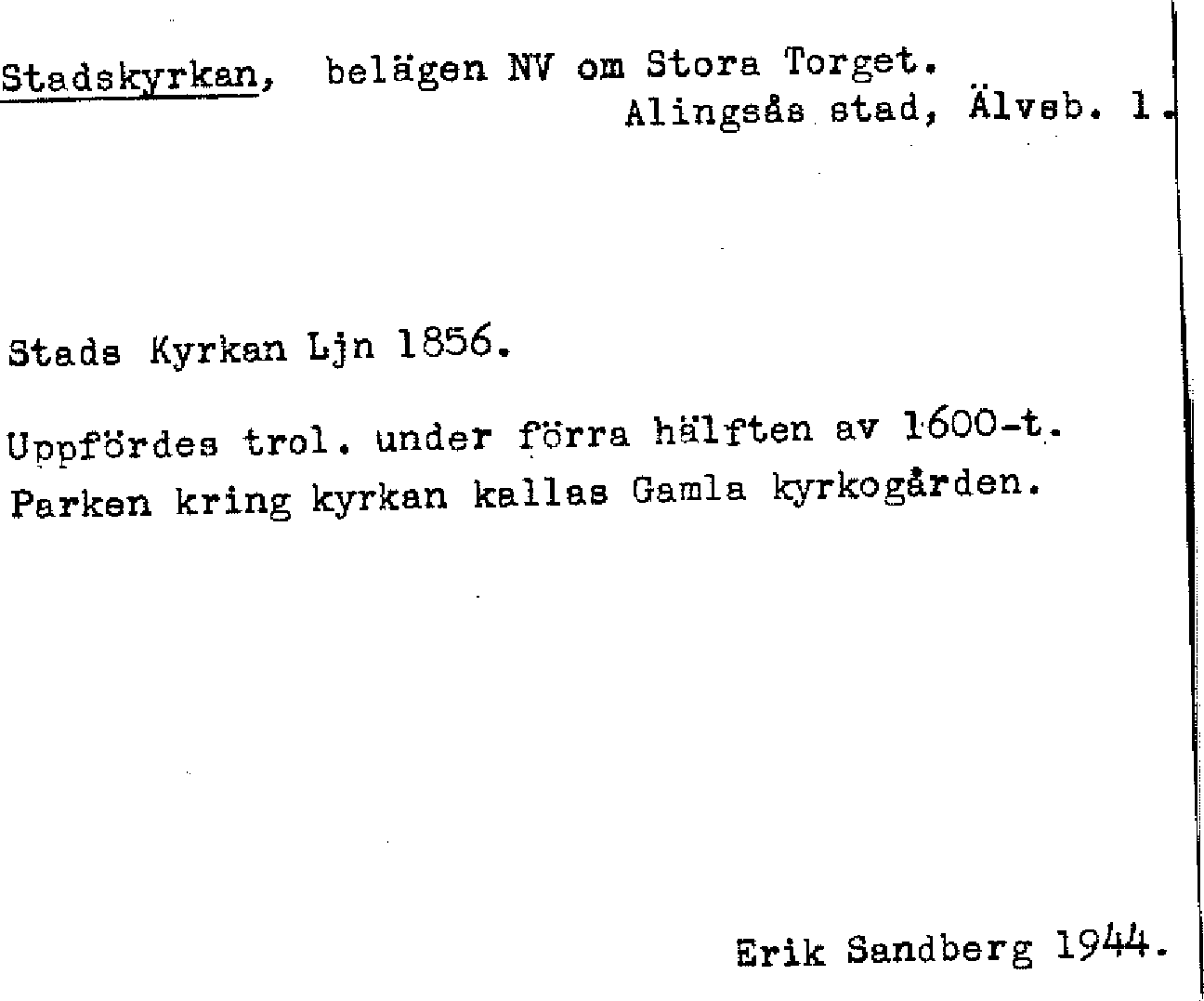 Stadskyrkan, belägen NV om Stora Torget.
Alingsås stad, Älvsb. 1.

Stads Kyrkan Ljn 1856.

Uppfördes trol. under förra hälften av 1600-t.
Parken kring kyrkan kallas Gamla kyrkogården.

Erik Sandberg 1944.